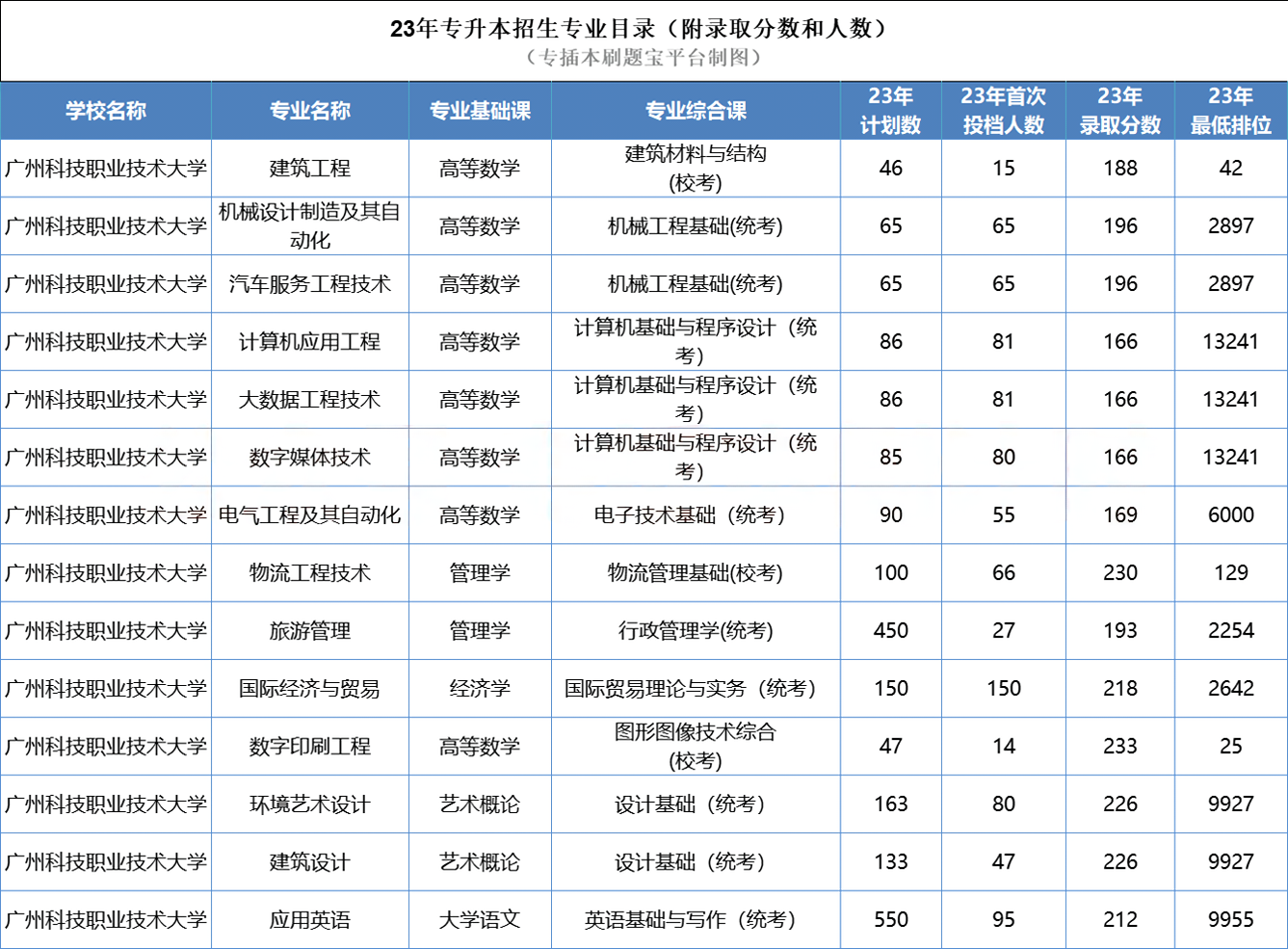 23年专升本招生专业目录（附录取分数和人数）
（专插本刷题宝平台制图）

| 学校名称 | 专业名称 | 专业基础课 | 专业综合课 | 23年计划数 | 23年首次投档人数 | 23年录取分数 | 23年最低排位 |
|---|---|---|---|---|---|---|---|
| 广州科技职业技术大学 | 建筑工程 | 高等数学 | 建筑材料与结构(校考) | 46 | 15 | 188 | 42 |
| 广州科技职业技术大学 | 机械设计制造及其自动化 | 高等数学 | 机械工程基础(统考) | 65 | 65 | 196 | 2897 |
| 广州科技职业技术大学 | 汽车服务工程技术 | 高等数学 | 机械工程基础(统考) | 65 | 65 | 196 | 2897 |
| 广州科技职业技术大学 | 计算机应用工程 | 高等数学 | 计算机基础与程序设计（统考） | 86 | 81 | 166 | 13241 |
| 广州科技职业技术大学 | 大数据工程技术 | 高等数学 | 计算机基础与程序设计（统考） | 86 | 81 | 166 | 13241 |
| 广州科技职业技术大学 | 数字媒体技术 | 高等数学 | 计算机基础与程序设计（统考） | 85 | 80 | 166 | 13241 |
| 广州科技职业技术大学 | 电气工程及其自动化 | 高等数学 | 电子技术基础（统考） | 90 | 55 | 169 | 6000 |
| 广州科技职业技术大学 | 物流工程技术 | 管理学 | 物流管理基础(校考) | 100 | 66 | 230 | 129 |
| 广州科技职业技术大学 | 旅游管理 | 管理学 | 行政管理学(统考) | 450 | 27 | 193 | 2254 |
| 广州科技职业技术大学 | 国际经济与贸易 | 经济学 | 国际贸易理论与实务（统考） | 150 | 150 | 218 | 2642 |
| 广州科技职业技术大学 | 数字印刷工程 | 高等数学 | 图形图像技术综合(校考) | 47 | 14 | 233 | 25 |
| 广州科技职业技术大学 | 环境艺术设计 | 艺术概论 | 设计基础（统考） | 163 | 80 | 226 | 9927 |
| 广州科技职业技术大学 | 建筑设计 | 艺术概论 | 设计基础（统考） | 133 | 47 | 226 | 9927 |
| 广州科技职业技术大学 | 应用英语 | 大学语文 | 英语基础与写作（统考） | 550 | 95 | 212 | 9955 |